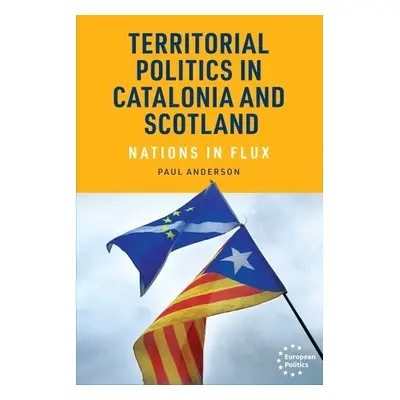 TERRITORIAL POLITICS IN CATALONIA AND SCOTLAND

NATIONS IN FLUX

PAUL ANDERSON

European Politics